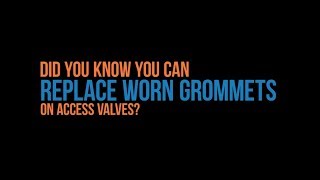 DID YOU KNOW YOU CAN
REPLACE WORN GROMMETS
ON ACCESS VALVES?